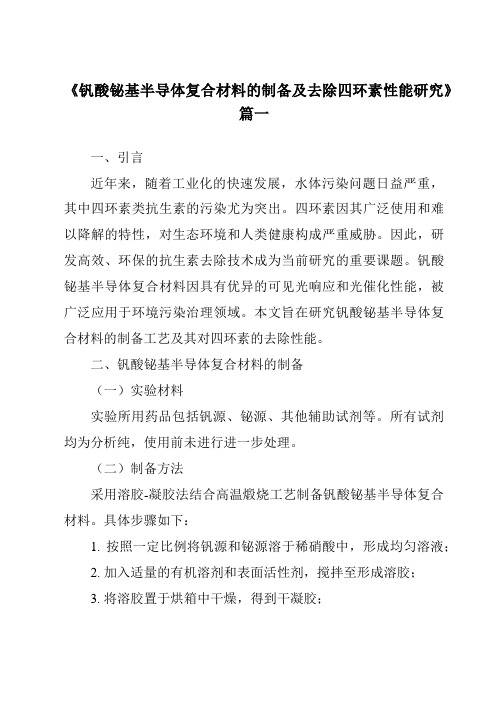 《钒酸铋基半导体复合材料的制备及去除四环素性能研究》篇一

一、引言

近年来，随着工业化的快速发展，水体污染问题日益严重，其中四环素类抗生素的污染尤为突出。四环素因其广泛使用和难以降解的特性，对生态环境和人类健康构成严重威胁。因此，研发高效、环保的抗生素去除技术成为当前研究的重要课题。钒酸铋基半导体复合材料因具有优异的可见光响应和光催化性能，被广泛应用于环境污染治理领域。本文旨在研究钒酸铋基半导体复合材料的制备工艺及其对四环素的去除性能。

二、钒酸铋基半导体复合材料的制备

（一）实验材料

实验所用药品包括钒源、铋源、其他辅助试剂等。所有试剂均为分析纯，使用前未进行进一步处理。

（二）制备方法

采用溶胶-凝胶法结合高温煅烧工艺制备钒酸铋基半导体复合材料。具体步骤如下：

1. 按照一定比例将钒源和铋源溶于稀硝酸中，形成均匀溶液；

2. 加入适量的有机溶剂和表面活性剂，搅拌至形成溶胶；

3. 将溶胶置于烘箱中干燥，得到干凝胶；